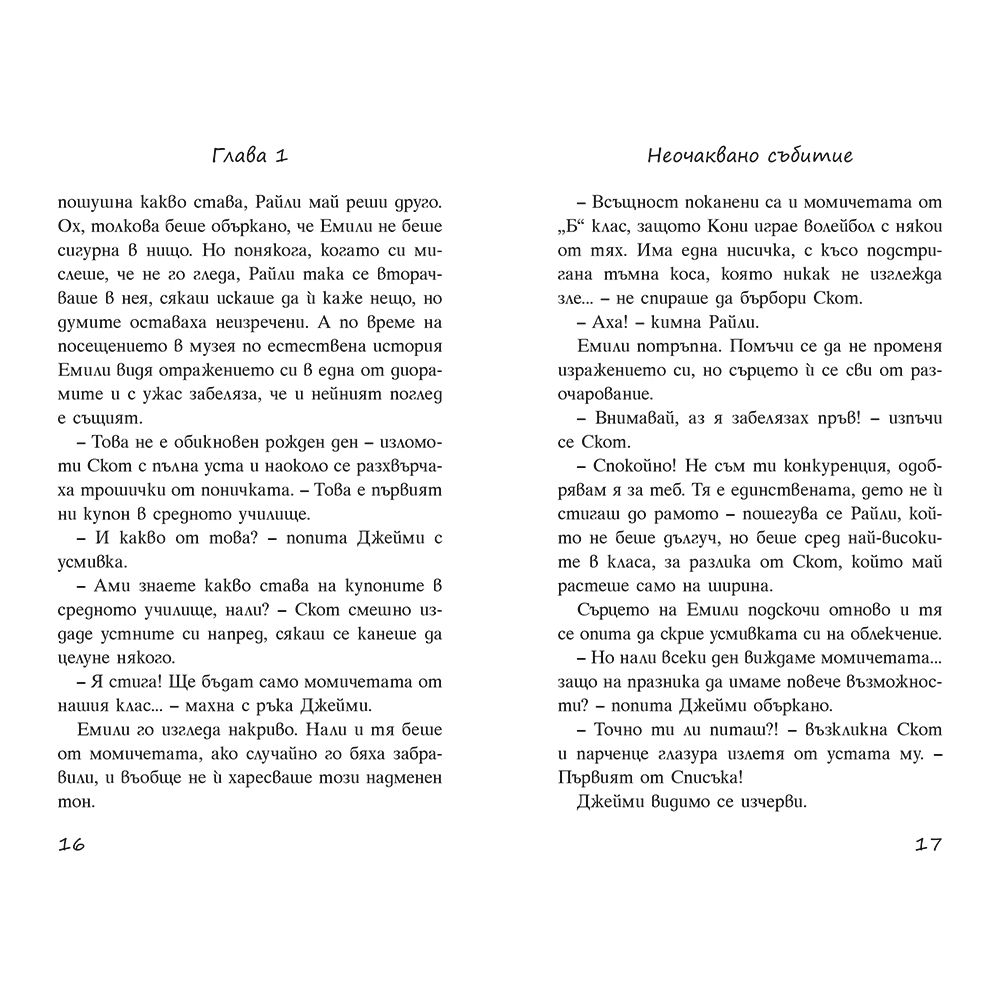 Глава 1

пошушна какво става, Райли май реши друго. Ох, толкова беше объркано, че Емили не беше сигурна в нищо. Но понякога, когато си мислеше, че не го гледа, Райли така се вторачваше в нея, сякаш искаше да ѝ каже нещо, но думите оставаха неизречени. А по време на посещението в музея по естествена история Емили видя отражението си в една от диорамите и с ужас забеляза, че и нейният поглед е същият.

– Това не е обикновен рожден ден – изломоти Скот с пълна уста и наоколо се разхвърчаха трошички от поничката. – Това е първият ни купон в средното училище.

– И какво от това? – попита Джейми с усмивка.

– Ами знаете какво става на купоните в средното училище, нали? – Скот смешно издаде устните си напред, сякаш се канеше да целуне някого.

– Я стига! Ще бъдат само момичетата от нашия клас... – махна с ръка Джейми.

Емили го изгледа накриво. Нали и тя беше от момичетата, ако случайно го бяха забравили, и въобще не ѝ харесваше този надменен тон.

16

Неочаквано събитие

– Всъщност поканени са и момичетата от „Б“ клас, защото Кони играе волейбол с някои от тях. Има една нисичка, с късо подстригана тъмна коса, която никак не изглежда зле... – не спираше да бърбори Скот.

– Аха! – кимна Райли.

Емили потръпна. Помъчи се да не променя изражението си, но сърцето ѝ се сви от разочарование.

– Внимавай, аз я забелязах пръв! – изпъчи се Скот.

– Спокойно! Не съм ти конкуренция, одобрявам я за теб. Тя е единствената, дето не ѝ стигаш до рамото – пошегува се Райли, който не беше дългуч, но беше сред най-високите в класа, за разлика от Скот, който май растеше само на ширина.

Сърцето на Емили подскочи отново и тя се опита да скрие усмивката си на облекчение.

– Но нали всеки ден виждаме момичетата... защо на празника да имаме повече възможности? – попита Джейми объркано.

– Точно ти ли питаш?! – възкликна Скот и парченце глазура излетя от устата му. – Първият от Списъка!

Джейми видимо се изчерви.

17